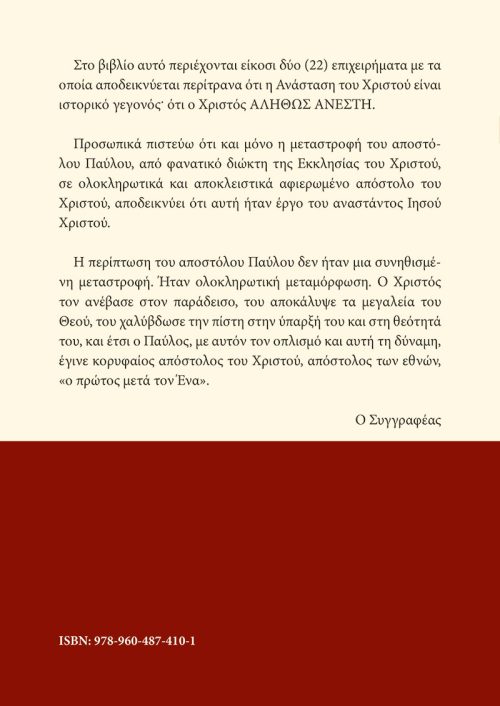 Στο βιβλίο αυτό περιέχονται είκοσι δύο (22) επιχειρήματα με τα οποία αποδεικνύεται περίτρανα ότι η Ανάσταση του Χριστού είναι ιστορικό γεγονός· ότι ο Χριστός ΑΛΗΘΩΣ ΑΝΕΣΤΗ.

Προσωπικά πιστεύω ότι και μόνο η μεταστροφή του αποστόλου Παύλου, από φανατικό διώκτη της Εκκλησίας του Χριστού, σε ολοκληρωτικά και αποκλειστικά αφιερωμένο απόστολο του Χριστού, αποδεικνύει ότι αυτή ήταν έργο του αναστάντος Ιησού Χριστού.

Η περίπτωση του αποστόλου Παύλου δεν ήταν μια συνηθισμένη μεταστροφή. Ήταν ολοκληρωτική μεταμόρφωση. Ο Χριστός τον ανέβασε στον παράδεισο, του αποκάλυψε τα μεγαλεία του Θεού, του χαλύβδωσε την πίστη στην ύπαρξή του και στη θεότητά του, και έτσι ο Παύλος, με αυτόν τον οπλισμό και αυτή τη δύναμη, έγινε κορυφαίος απόστολος του Χριστού, απόστολος των εθνών, «ο πρώτος μετά τον Ένα».

Ο Συγγραφέας

ISBN: 978-960-487-410-1